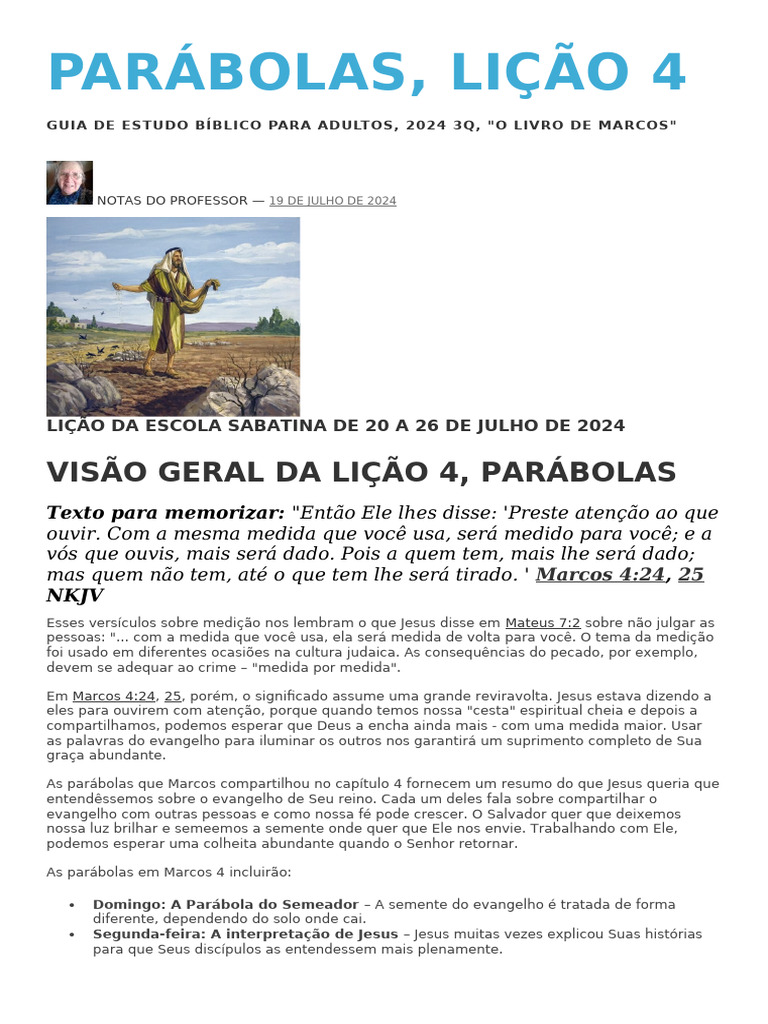 PARÁBOLAS, LIÇÃO 4

GUIA DE ESTUDO BÍBLICO PARA ADULTOS, 2024 3Q, "O LIVRO DE MARCOS"

NOTAS DO PROFESSOR — 19 DE JULHO DE 2024

LIÇÃO DA ESCOLA SABATINA DE 20 A 26 DE JULHO DE 2024

VISÃO GERAL DA LIÇÃO 4, PARÁBOLAS

Texto para memorizar: "Então Ele lhes disse: 'Preste atenção ao que ouvir. Com a mesma medida que você usa, será medido para você; e a vós que ouvis, mais será dado. Pois a quem tem, mais lhe será dado; mas quem não tem, até o que tem lhe será tirado. ' Marcos 4:24, 25 NKJV

Esses versículos sobre medição nos lembram o que Jesus disse em Mateus 7:2 sobre não julgar as pessoas: "... com a medida que você usa, ela será medida de volta para você. O tema da medição foi usado em diferentes ocasiões na cultura judaica. As consequências do pecado, por exemplo, devem se adequar ao crime – "medida por medida".

Em Marcos 4:24, 25, porém, o significado assume uma grande reviravolta. Jesus estava dizendo a eles para ouvirem com atenção, porque quando temos nossa "cesta" espiritual cheia e depois a compartilhamos, podemos esperar que Deus a encha ainda mais - com uma medida maior. Usar as palavras do evangelho para iluminar os outros nos garantirá um suprimento completo de Sua graça abundante.

As parábolas que Marcos compartilhou no capítulo 4 fornecem um resumo do que Jesus queria que entendêssemos sobre o evangelho de Seu reino. Cada um deles fala sobre compartilhar o evangelho com outras pessoas e como nossa fé pode crescer. O Salvador quer que deixemos nossa luz brilhar e semeemos a semente onde quer que Ele nos envie. Trabalhando com Ele, podemos esperar uma colheita abundante quando o Senhor retornar.

As parábolas em Marcos 4 incluirão:

• Domingo: A Parábola do Semeador – A semente do evangelho é tratada de forma diferente, dependendo do solo onde cai.
• Segunda-feira: A interpretação de Jesus – Jesus muitas vezes explicou Suas histórias para que Seus discípulos as entendessem mais plenamente.